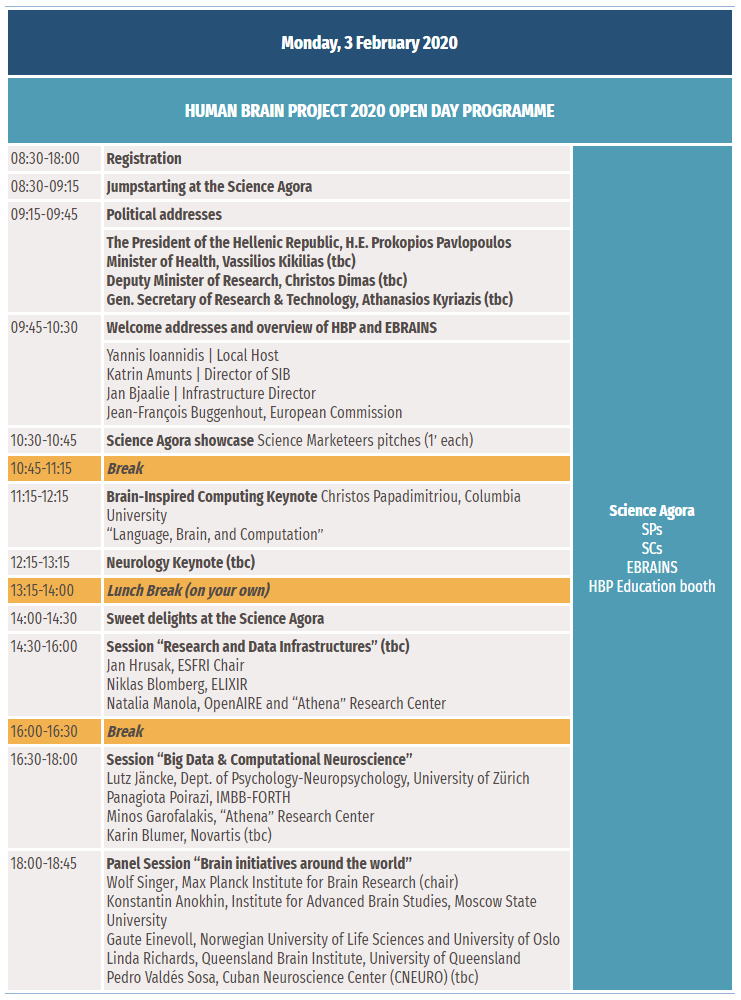 Monday, 3 February 2020

HUMAN BRAIN PROJECT 2020 OPEN DAY PROGRAMME

| | | |
|---|---|---|
| 08:30-18:00 | Registration | Science Agora SPs SCs EBRAINS HBP Education booth |
| 08:30-09:15 | Jumpstarting at the Science Agora | |
| 09:15-09:45 | Political addresses | |
| | The President of the Hellenic Republic, H.E. Prokopios Pavlopoulos Minister of Health, Vassilios Kikilias (tbc) Deputy Minister of Research, Christos Dimas (tbc) Gen. Secretary of Research & Technology, Athanasios Kyriazis (tbc) | |
| 09:45-10:30 | Welcome addresses and overview of HBP and EBRAINS | |
| | Yannis Ioannidis \| Local Host Katrin Amunts \| Director of SIB Jan Bjaalie \| Infrastructure Director Jean-François Buggenhout, European Commission | |
| 10:30-10:45 | Science Agora showcase Science Marketeers pitches (1' each) | |
| 10:45-11:15 | Break | |
| 11:15-12:15 | Brain-Inspired Computing Keynote Christos Papadimitriou, Columbia University "Language, Brain, and Computation" | |
| 12:15-13:15 | Neurology Keynote (tbc) | |
| 13:15-14:00 | Lunch Break (on your own) | |
| 14:00-14:30 | Sweet delights at the Science Agora | |
| 14:30-16:00 | Session "Research and Data Infrastructures" (tbc) Jan Hrusak, ESFRI Chair Niklas Blomberg, ELIXIR Natalia Manola, OpenAIRE and "Athena" Research Center | |
| 16:00-16:30 | Break | |
| 16:30-18:00 | Session "Big Data & Computational Neuroscience" Lutz Jäncke, Dept. of Psychology-Neuropsychology, University of Zürich Panagiota Poirazi, IMBB-FORTH Minos Garofalakis, "Athena" Research Center Karin Blumer, Novartis (tbc) | |
| 18:00-18:45 | Panel Session "Brain initiatives around the world" Wolf Singer, Max Planck Institute for Brain Research (chair) Konstantin Anokhin, Institute for Advanced Brain Studies, Moscow State University Gaute Einevoll, Norwegian University of Life Sciences and University of Oslo Linda Richards, Queensland Brain Institute, University of Queensland Pedro Valdés Sosa, Cuban Neuroscience Center (CNEURO) (tbc) | |